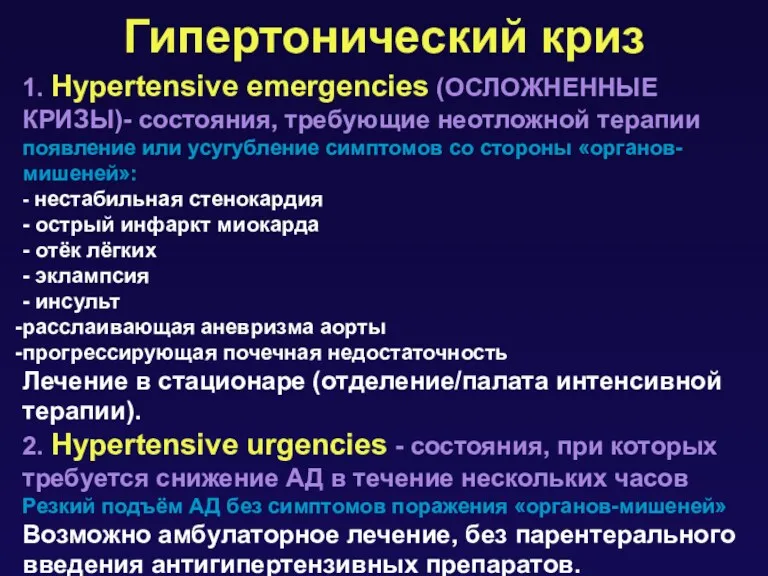 Гипертонический криз

1. Hypertensive emergencies (ОСЛОЖНЕННЫЕ КРИЗЫ)- состояния, требующие неотложной терапии
появление или усугубление симптомов со стороны «органов-мишеней»:
- нестабильная стенокардия
- острый инфаркт миокарда
- отёк лёгких
- эклампсия
- инсульт
-расслаивающая аневризма аорты
-прогрессирующая почечная недостаточность
Лечение в стационаре (отделение/палата интенсивной терапии).

2. Hypertensive urgencies - состояния, при которых требуется снижение АД в течение нескольких часов
Резкий подъём АД без симптомов поражения «органов-мишеней»
Возможно амбулаторное лечение, без парентерального введения антигипертензивных препаратов.